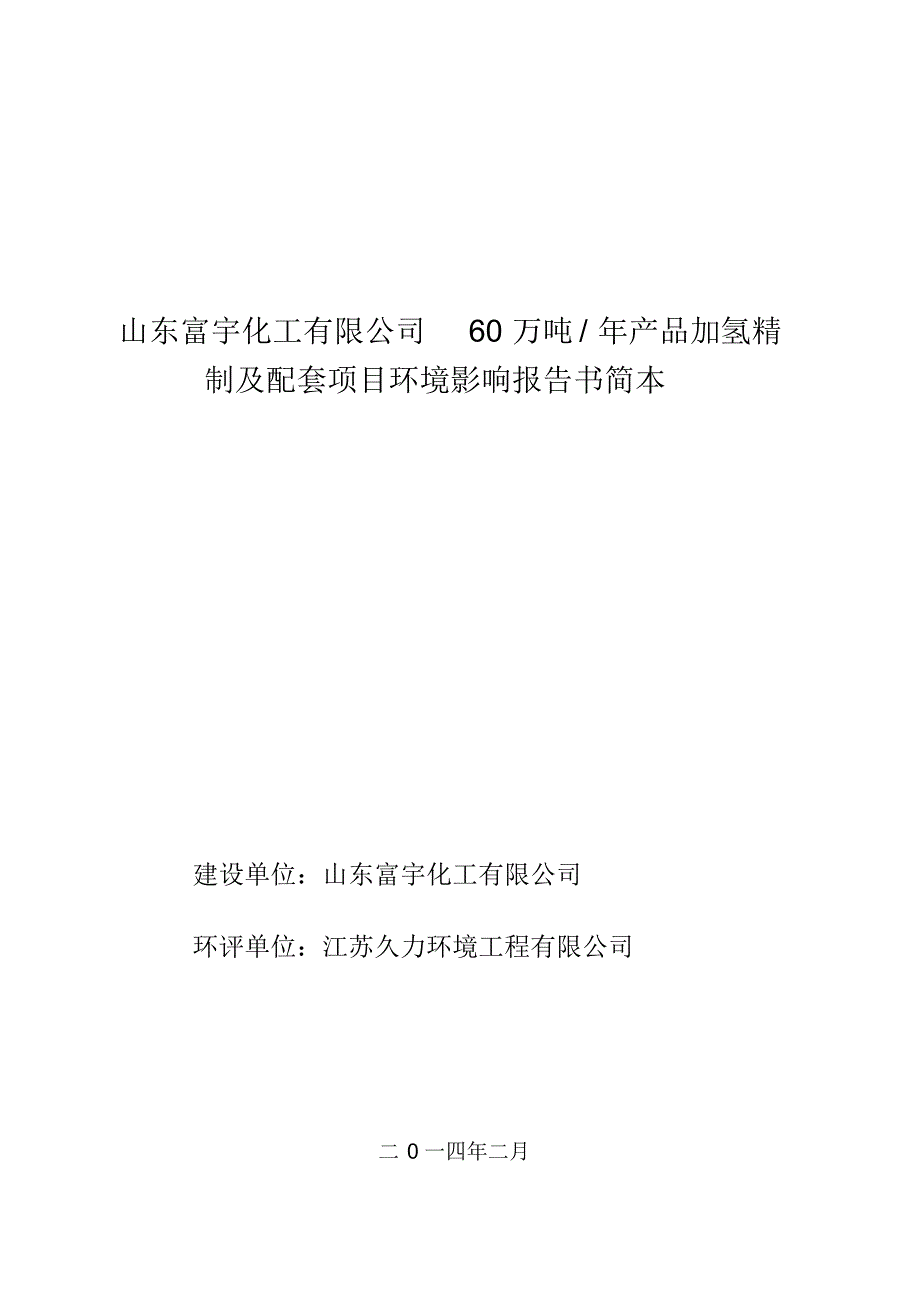 山东富宇化工有限公司 60 万吨 / 年产品加氢精制及配套项目环境影响报告书简本

建设单位：山东富宇化工有限公司

环评单位：江苏久力环境工程有限公司

二 0 一四年二月